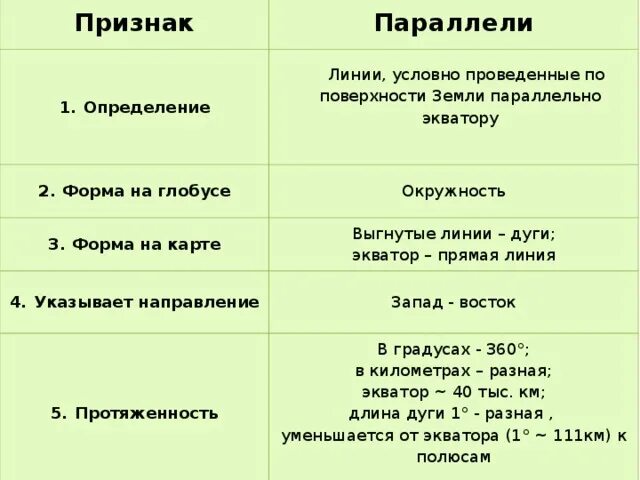 | Признак | Параллели |
|---|---|
| 1. Определение | Линии, условно проведенные по поверхности Земли параллельно экватору |
| 2. Форма на глобусе | Окружность |
| 3. Форма на карте | Выгнутые линии – дуги; экватор – прямая линия |
| 4. Указывает направление | Запад - восток |
| 5. Протяженность | В градусах - 360°; в километрах – разная; экватор ~ 40 тыс. км; длина дуги 1° - разная , уменьшается от экватора (1° ~ 111км) к полюсам |